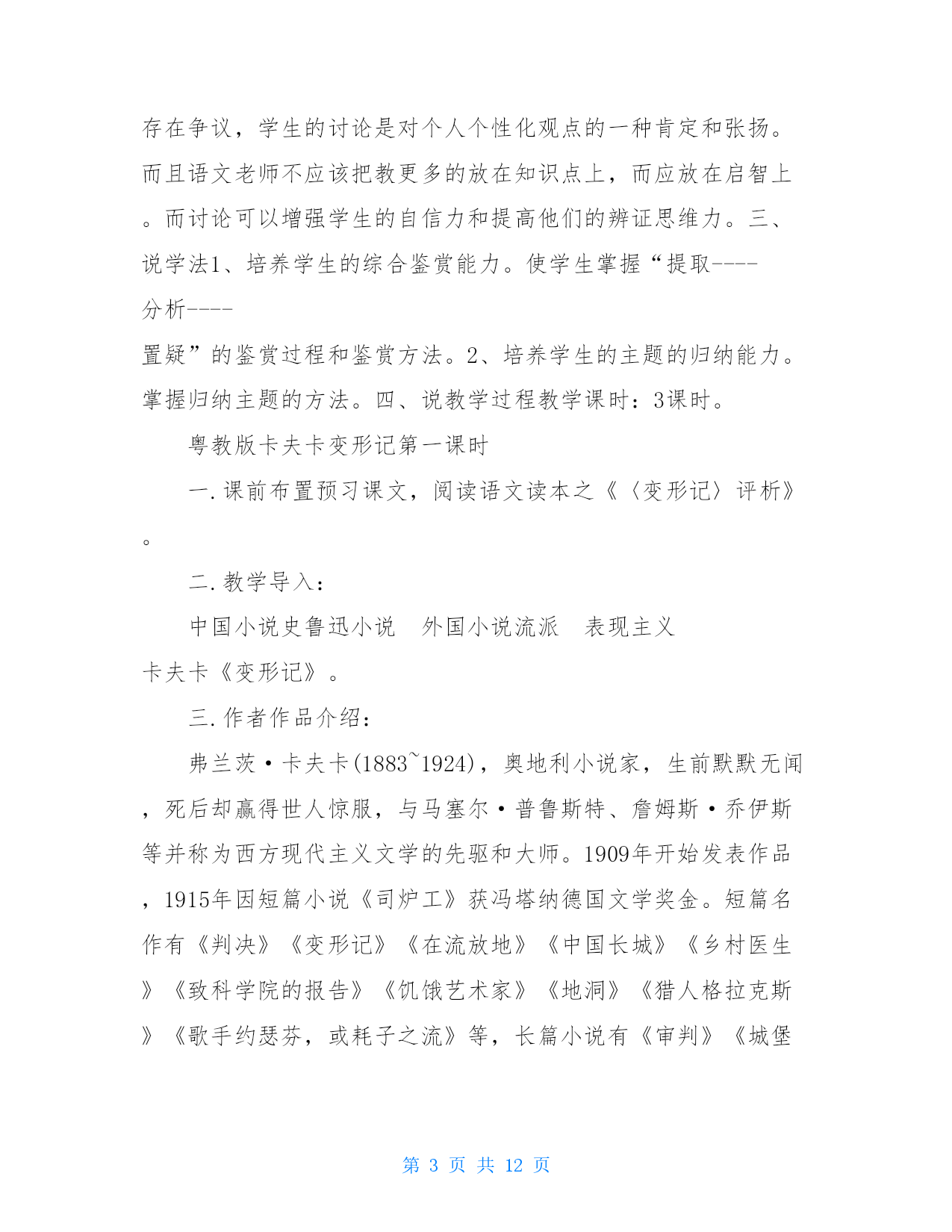 存在争议，学生的讨论是对个人个性化观点的一种肯定和张扬。而且语文老师不应该把教更多的放在知识点上，而应放在启智上。而讨论可以增强学生的自信力和提高他们的辨证思维力。三、说学法1、培养学生的综合鉴赏能力。使学生掌握“提取----分析----置疑”的鉴赏过程和鉴赏方法。2、培养学生的主题的归纳能力。掌握归纳主题的方法。四、说教学过程教学课时：3课时。

粤教版卡夫卡变形记第一课时

一.课前布置预习课文，阅读语文读本之《〈变形记〉评析》。

二.教学导入：

中国小说史鲁迅小说　外国小说流派　表现主义　卡夫卡《变形记》。

三.作者作品介绍：

弗兰茨·卡夫卡(1883~1924)，奥地利小说家，生前默默无闻，死后却赢得世人惊服，与马塞尔·普鲁斯特、詹姆斯·乔伊斯等并称为西方现代主义文学的先驱和大师。1909年开始发表作品，1915年因短篇小说《司炉工》获冯塔纳德国文学奖金。短篇名作有《判决》《变形记》《在流放地》《中国长城》《乡村医生》《致科学院的报告》《饥饿艺术家》《地洞》《猎人格拉克斯》《歌手约瑟芬，或耗子之流》等，长篇小说有《审判》《城堡

第 3 页 共 12 页